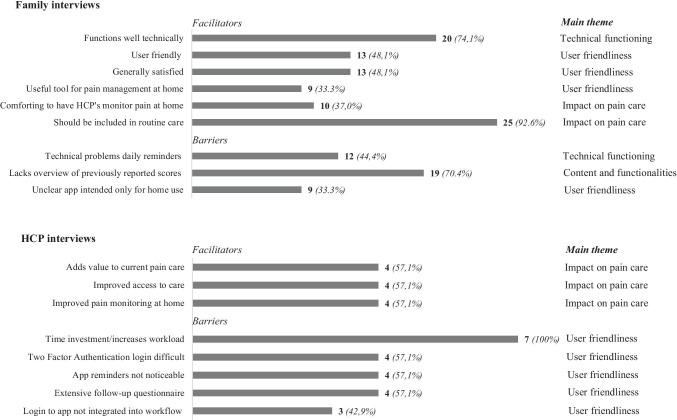 Family interviews

Facilitators

Main theme

Functions well technically 20 (74,1%) Technical functioning

User friendly 13 (48,1%) User friendliness

Generally satisfied 13 (48,1%) User friendliness

Useful tool for pain management at home 9 (33.3%) User friendliness

Comforting to have HCP's monitor pain at home 10 (37,0%) Impact on pain care

Should be included in routine care 25 (92.6%) Impact on pain care

Barriers

Technical problems daily reminders 12 (44,4%) Technical functioning

Lacks overview of previously reported scores 19 (70.4%) Content and functionalities

Unclear app intended only for home use 9 (33.3%) User friendliness

HCP interviews

Facilitators

Main theme

Adds value to current pain care 4 (57,1%) Impact on pain care

Improved access to care 4 (57,1%) Impact on pain care

Improved pain monitoring at home 4 (57,1%) Impact on pain care

Barriers

Time investment/increases workload 7 (100%) User friendliness

Two Factor Authentication login difficult 4 (57,1%) User friendliness

App reminders not noticeable 4 (57,1%) User friendliness

Extensive follow-up questionnaire 4 (57,1%) User friendliness

Login to app not integrated into workflow 3 (42,9%) User friendliness